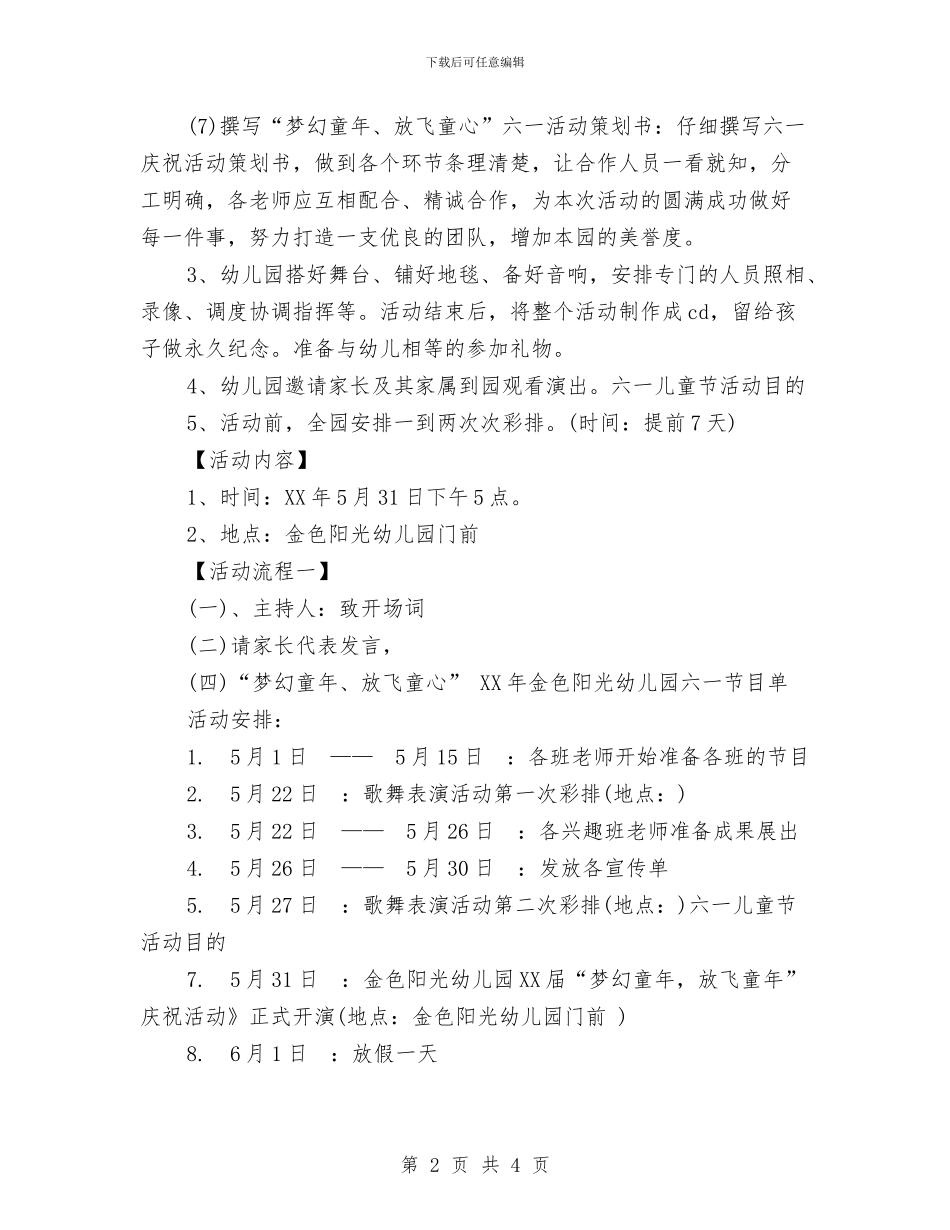 下载后可任意编辑

(7)撰写“梦幻童年、放飞童心”六一活动策划书：仔细撰写六一庆祝活动策划书，做到各个环节条理清楚，让合作人员一看就知，分工明确，各老师应互相配合、精诚合作，为本次活动的圆满成功做好每一件事，努力打造一支优良的团队，增加本园的美誉度。

3、幼儿园搭好舞台、铺好地毯、备好音响，安排专门的人员照相、录像、调度协调指挥等。活动结束后，将整个活动制作成cd，留给孩子做永久纪念。准备与幼儿相等的参加礼物。

4、幼儿园邀请家长及其家属到园观看演出。六一儿童节活动目的

5、活动前，全园安排一到两次次彩排。(时间：提前7天)

【活动内容】

1、时间：XX年5月31日下午5点。

2、地点：金色阳光幼儿园门前

【活动流程一】

(一)、主持人：致开场词

(二)请家长代表发言，

(四)“梦幻童年、放飞童心” XX年金色阳光幼儿园六一节目单

活动安排：

1. 5月1日 —— 5月15日 ：各班老师开始准备各班的节目

2. 5月22日 ：歌舞表演活动第一次彩排(地点：)

3. 5月22日 —— 5月26日 ：各兴趣班老师准备成果展出

4. 5月26日 —— 5月30日 ：发放各宣传单

5. 5月27日 ：歌舞表演活动第二次彩排(地点：)六一儿童节活动目的

7. 5月31日 ：金色阳光幼儿园XX届“梦幻童年，放飞童年”庆祝活动》正式开演(地点：金色阳光幼儿园门前 )

8. 6月1日 ：放假一天

第 2 页 共 4 页